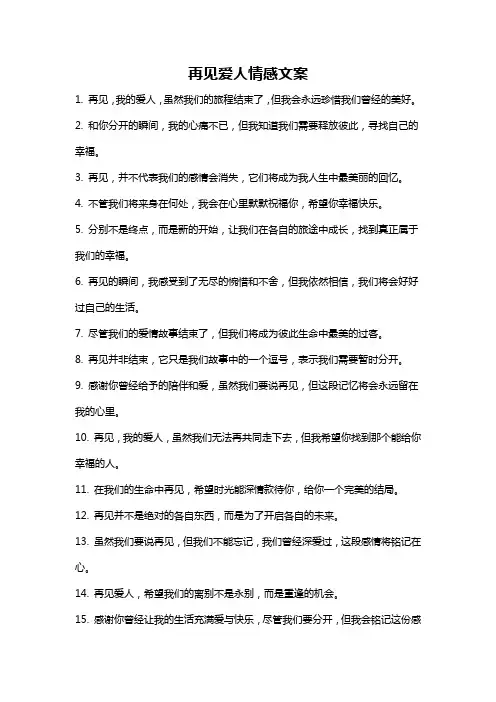 再见爱人情感文案

1. 再见，我的爱人，虽然我们的旅程结束了，但我会永远珍惜我们曾经的美好。

2. 和你分开的瞬间，我的心痛不已，但我知道我们需要释放彼此，寻找自己的幸福。

3. 再见，并不代表我们的感情会消失，它们将成为我人生中最美丽的回忆。

4. 不管我们将来身在何处，我会在心里默默祝福你，希望你幸福快乐。

5. 分别不是终点，而是新的开始，让我们在各自的旅途中成长，找到真正属于我们的幸福。

6. 再见的瞬间，我感受到了无尽的惋惜和不舍，但我依然相信，我们将会好好过自己的生活。

7. 尽管我们的爱情故事结束了，但我们将成为彼此生命中最美的过客。

8. 再见并非结束，它只是我们故事中的一个逗号，表示我们需要暂时分开。

9. 感谢你曾经给予的陪伴和爱，虽然我们要说再见，但这段记忆将会永远留在我的心里。

10. 再见，我的爱人，虽然我们无法再共同走下去，但我希望你找到那个能给你幸福的人。

11. 在我们的生命中再见，希望时光能深情款待你，给你一个完美的结局。

12. 再见并不是绝对的各自东西，而是为了开启各自的未来。

13. 虽然我们要说再见，但我们不能忘记，我们曾经深爱过，这段感情将铭记在心。

14. 再见爱人，希望我们的离别不是永别，而是重逢的机会。

15. 感谢你曾经让我的生活充满爱与快乐，尽管我们要分开，但我会铭记这份感